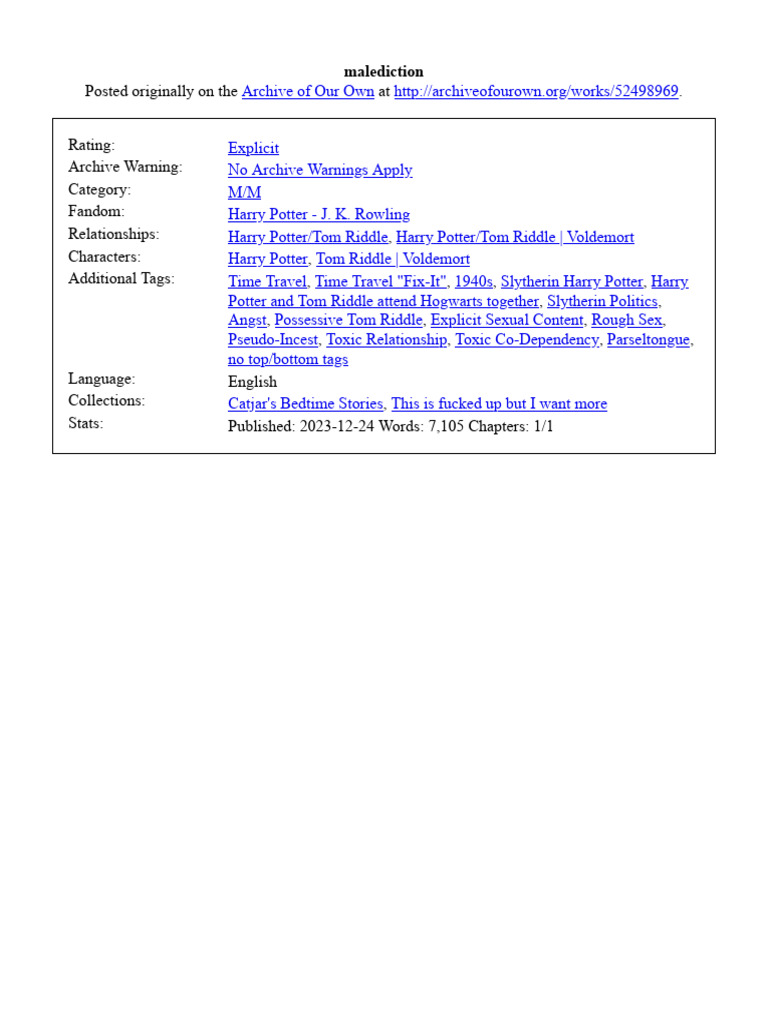 malediction
Posted originally on the Archive of Our Own at http://archiveofourown.org/works/52498969.

| | |
|---|---|
| Rating: | Explicit |
| Archive Warning: | No Archive Warnings Apply |
| Category: | M/M |
| Fandom: | Harry Potter - J. K. Rowling |
| Relationships: | Harry Potter/Tom Riddle, Harry Potter/Tom Riddle \| Voldemort |
| Characters: | Harry Potter, Tom Riddle \| Voldemort |
| Additional Tags: | Time Travel, Time Travel "Fix-It", 1940s, Slytherin Harry Potter, Harry Potter and Tom Riddle attend Hogwarts together, Slytherin Politics, Angst, Possessive Tom Riddle, Explicit Sexual Content, Rough Sex, Pseudo-Incest, Toxic Relationship, Toxic Co-Dependency, Parseltongue, no top/bottom tags |
| Language: | English |
| Collections: | Catjar's Bedtime Stories, This is fucked up but I want more |
| Stats: | Published: 2023-12-24 Words: 7,105 Chapters: 1/1 |